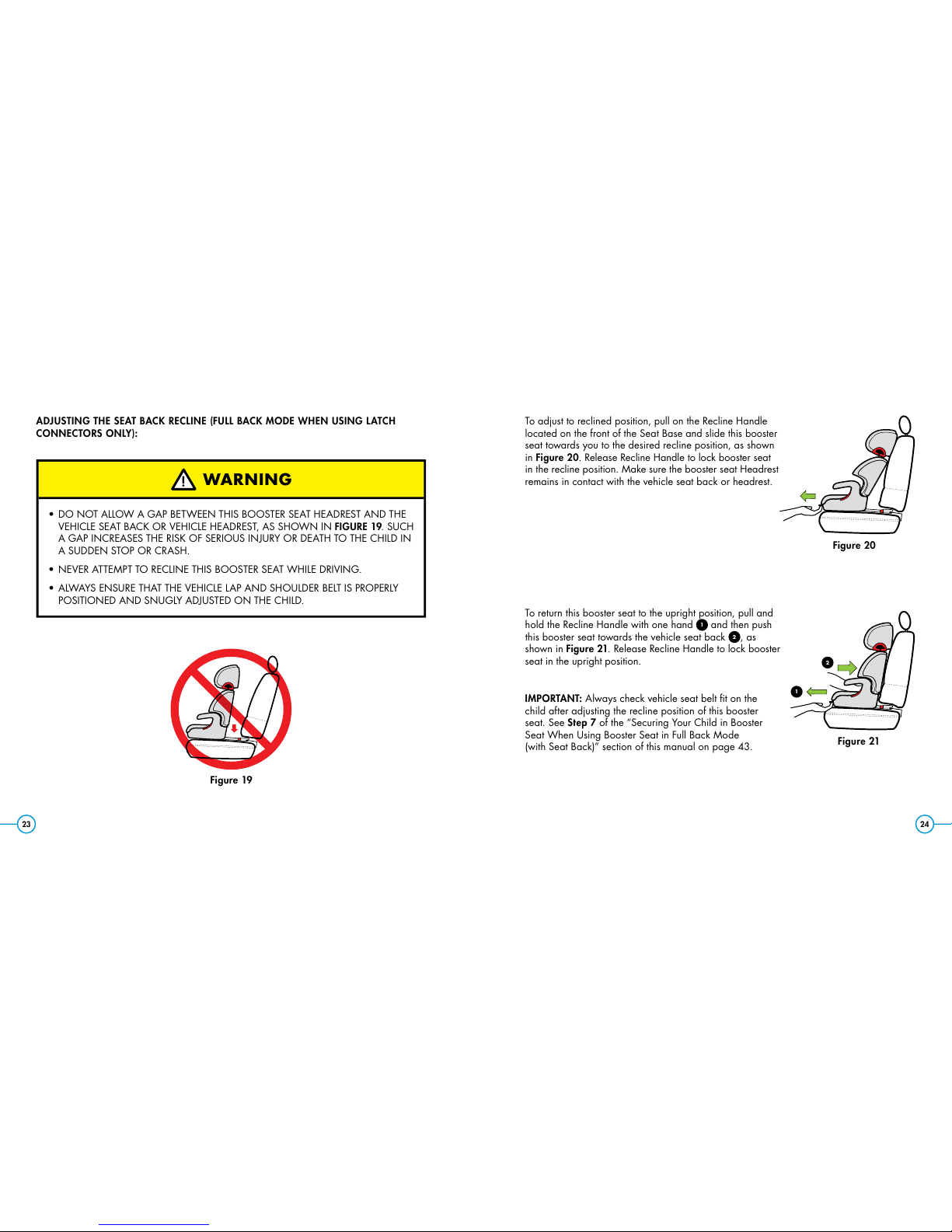 ADJUSTING THE SEAT BACK RECLINE (FULL BACK MODE WHEN USING LATCH CONNECTORS ONLY):

WARNING

• DO NOT ALLOW A GAP BETWEEN THIS BOOSTER SEAT HEADREST AND THE VEHICLE SEAT BACK OR VEHICLE HEADREST, AS SHOWN IN FIGURE 19. SUCH A GAP INCREASES THE RISK OF SERIOUS INJURY OR DEATH TO THE CHILD IN A SUDDEN STOP OR CRASH.

• NEVER ATTEMPT TO RECLINE THIS BOOSTER SEAT WHILE DRIVING.

• ALWAYS ENSURE THAT THE VEHICLE LAP AND SHOULDER BELT IS PROPERLY POSITIONED AND SNUGLY ADJUSTED ON THE CHILD.

Figure 19

23

To adjust to reclined position, pull on the Recline Handle located on the front of the Seat Base and slide this booster seat towards you to the desired recline position, as shown in Figure 20. Release Recline Handle to lock booster seat in the recline position. Make sure the booster seat Headrest remains in contact with the vehicle seat back or headrest.

Figure 20

To return this booster seat to the upright position, pull and hold the Recline Handle with one hand 1 and then push this booster seat towards the vehicle seat back 2, as shown in Figure 21. Release Recline Handle to lock booster seat in the upright position.

IMPORTANT: Always check vehicle seat belt fit on the child after adjusting the recline position of this booster seat. See Step 7 of the "Securing Your Child in Booster Seat When Using Booster Seat in Full Back Mode (with Seat Back)" section of this manual on page 43.

2
1

Figure 21

24